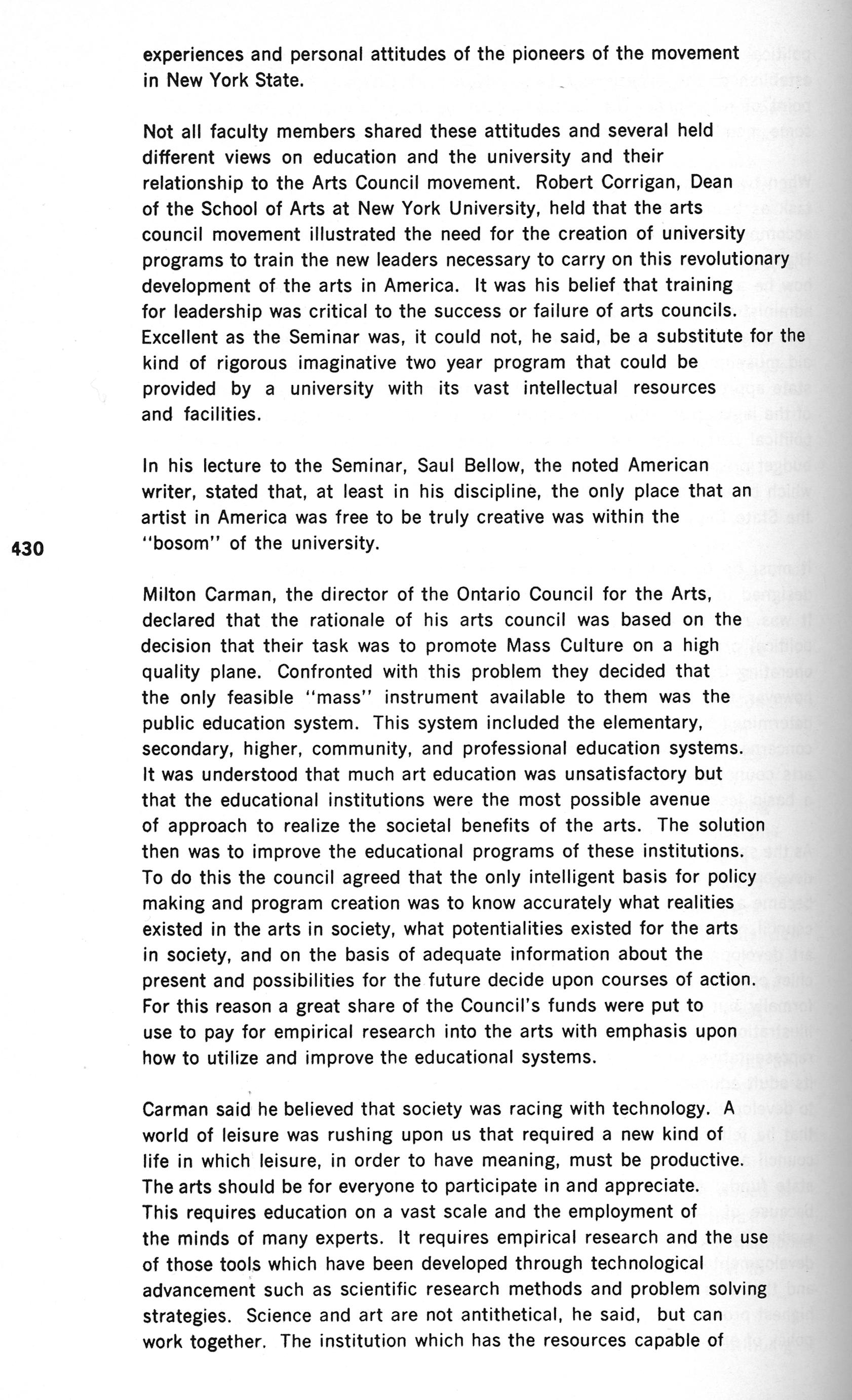 experiences and personal attitudes of the pioneers of the movement in New York State.

Not all faculty members shared these attitudes and several held different views on education and the university and their relationship to the Arts Council movement. Robert Corrigan, Dean of the School of Arts at New York University, held that the arts council movement illustrated the need for the creation of university programs to train the new leaders necessary to carry on this revolutionary development of the arts in America. It was his belief that training for leadership was critical to the success or failure of arts councils. Excellent as the Seminar was, it could not, he said, be a substitute for the kind of rigorous imaginative two year program that could be provided by a university with its vast intellectual resources and facilities.

In his lecture to the Seminar, Saul Bellow, the noted American writer, stated that, at least in his discipline, the only place that an artist in America was free to be truly creative was within the "bosom" of the university.

430

Milton Carman, the director of the Ontario Council for the Arts, declared that the rationale of his arts council was based on the decision that their task was to promote Mass Culture on a high quality plane. Confronted with this problem they decided that the only feasible "mass" instrument available to them was the public education system. This system included the elementary, secondary, higher, community, and professional education systems. It was understood that much art education was unsatisfactory but that the educational institutions were the most possible avenue of approach to realize the societal benefits of the arts. The solution then was to improve the educational programs of these institutions. To do this the council agreed that the only intelligent basis for policy making and program creation was to know accurately what realities existed in the arts in society, what potentialities existed for the arts in society, and on the basis of adequate information about the present and possibilities for the future decide upon courses of action. For this reason a great share of the Council's funds were put to use to pay for empirical research into the arts with emphasis upon how to utilize and improve the educational systems.

Carman said he believed that society was racing with technology. A world of leisure was rushing upon us that required a new kind of life in which leisure, in order to have meaning, must be productive. The arts should be for everyone to participate in and appreciate. This requires education on a vast scale and the employment of the minds of many experts. It requires empirical research and the use of those tools which have been developed through technological advancement such as scientific research methods and problem solving strategies. Science and art are not antithetical, he said, but can work together. The institution which has the resources capable of